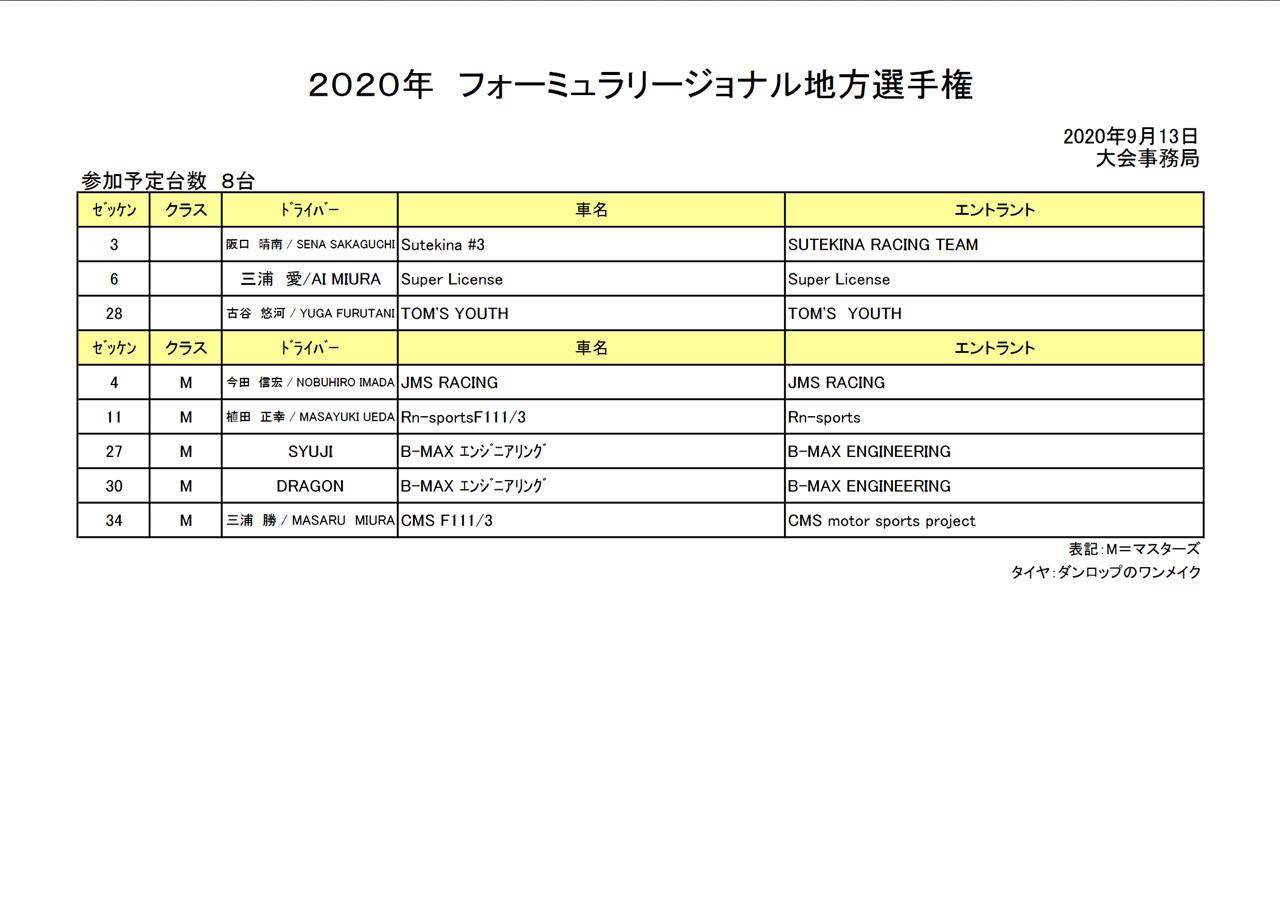 2020年 フォーミュラリージョナル地方選手権

2020年9月13日
大会事務局

参加予定台数 8台

| ｾﾞｯｹﾝ | クラス | ﾄﾞﾗｲﾊﾞｰ | 車名 | エントラント |
|---|---|---|---|---|
| 3 | | 阪口 晴南 / SENA SAKAGUCHI | Sutekina #3 | SUTEKINA RACING TEAM |
| 6 | | 三浦 愛/AI MIURA | Super License | Super License |
| 28 | | 古谷 悠河 / YUGA FURUTANI | TOM'S YOUTH | TOM'S YOUTH |
| ｾﾞｯｹﾝ | クラス | ﾄﾞﾗｲﾊﾞｰ | 車名 | エントラント |
| 4 | M | 今田 信宏 / NOBUHIRO IMADA | JMS RACING | JMS RACING |
| 11 | M | 植田 正幸 / MASAYUKI UEDA | Rn-sportsF111/3 | Rn-sports |
| 27 | M | SYUJI | B-MAX ｴﾝｼﾞﾆｱﾘﾝｸﾞ | B-MAX ENGINEERING |
| 30 | M | DRAGON | B-MAX ｴﾝｼﾞﾆｱﾘﾝｸﾞ | B-MAX ENGINEERING |
| 34 | M | 三浦 勝 / MASARU MIURA | CMS F111/3 | CMS motor sports project |

表記：M＝マスターズ
タイヤ：ダンロップのワンメイク